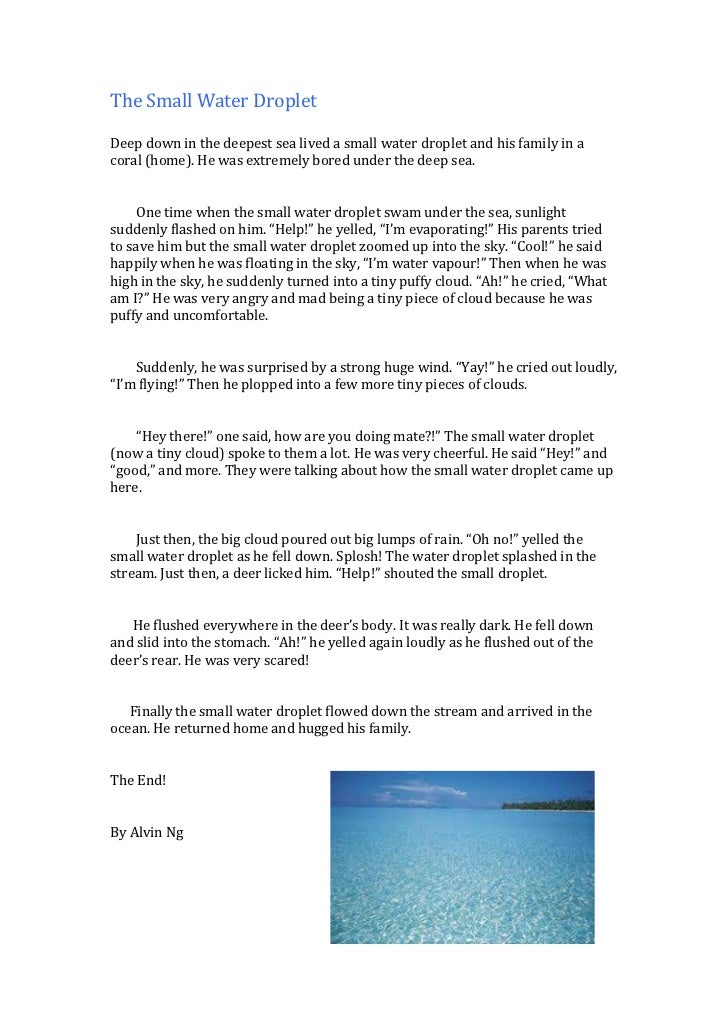 The Small Water Droplet

Deep down in the deepest sea lived a small water droplet and his family in a coral (home). He was extremely bored under the deep sea.

One time when the small water droplet swam under the sea, sunlight suddenly flashed on him. “Help!” he yelled, “I’m evaporating!” His parents tried to save him but the small water droplet zoomed up into the sky. “Cool!” he said happily when he was floating in the sky, “I’m water vapour!” Then when he was high in the sky, he suddenly turned into a tiny puffy cloud. “Ah!” he cried, “What am I?” He was very angry and mad being a tiny piece of cloud because he was puffy and uncomfortable.

Suddenly, he was surprised by a strong huge wind. “Yay!” he cried out loudly, “I’m flying!” Then he plopped into a few more tiny pieces of clouds.

“Hey there!” one said, how are you doing mate?!” The small water droplet (now a tiny cloud) spoke to them a lot. He was very cheerful. He said “Hey!” and “good,” and more. They were talking about how the small water droplet came up here.

Just then, the big cloud poured out big lumps of rain. “Oh no!” yelled the small water droplet as he fell down. Splosh! The water droplet splashed in the stream. Just then, a deer licked him. “Help!” shouted the small droplet.

He flushed everywhere in the deer’s body. It was really dark. He fell down and slid into the stomach. “Ah!” he yelled again loudly as he flushed out of the deer’s rear. He was very scared!

Finally the small water droplet flowed down the stream and arrived in the ocean. He returned home and hugged his family.

The End!

By Alvin Ng